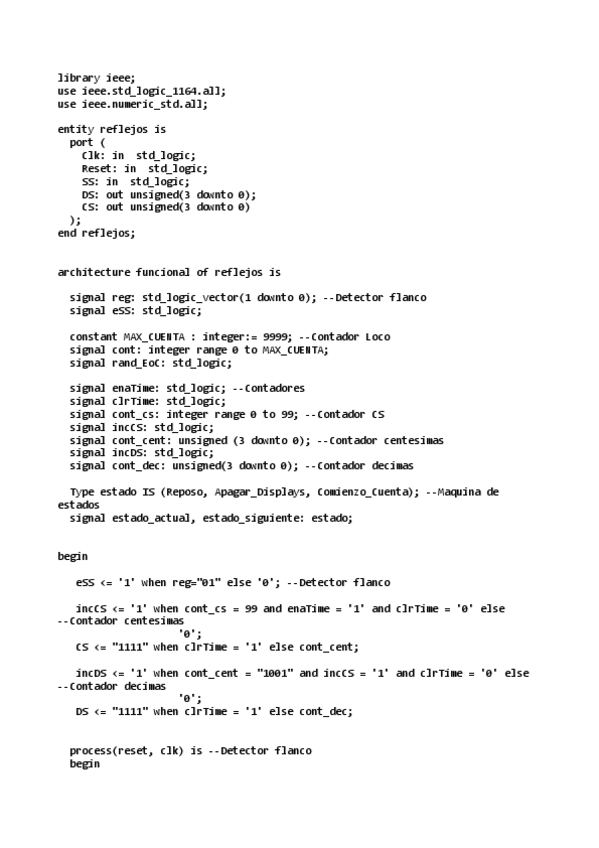 library ieee;
use ieee.std_logic_1164.all;
use ieee.numeric_std.all;

entity reflejos is
  port (
    Clk: in  std_logic;
    Reset: in  std_logic;
    SS: in  std_logic;
    DS: out unsigned(3 downto 0);
    CS: out unsigned(3 downto 0)
  );
end reflejos;

architecture funcional of reflejos is

  signal reg: std_logic_vector(1 downto 0); --Detector flanco
  signal eSS: std_logic;

  constant MAX_CUENTA : integer:= 9999; --Contador Loco
  signal cont: integer range 0 to MAX_CUENTA;
  signal rand_EoC: std_logic;

  signal enaTime: std_logic; --Contadores
  signal clrTime: std_logic;
  signal cont_cs: integer range 0 to 99; --Contador CS
  signal incCS: std_logic;
  signal cont_cent: unsigned (3 downto 0); --Contador centesimas
  signal incDS: std_logic;
  signal cont_dec: unsigned(3 downto 0); --Contador decimas

  Type estado IS (Reposo, Apagar_Displays, Comienzo_Cuenta); --Maquina de estados
  signal estado_actual, estado_siguiente: estado;

begin

   eSS <= '1' when reg="01" else '0'; --Detector flanco

   incCS <= '1' when cont_cs = 99 and enaTime = '1' and clrTime = '0' else --Contador centesimas
                    '0';
   CS <= "1111" when clrTime = '1' else cont_cent;

   incDS <= '1' when cont_cent = "1001" and incCS = '1' and clrTime = '0' else --Contador decimas
                    '0';
   DS <= "1111" when clrTime = '1' else cont_dec;

  process(reset, clk) is --Detector flanco
  begin